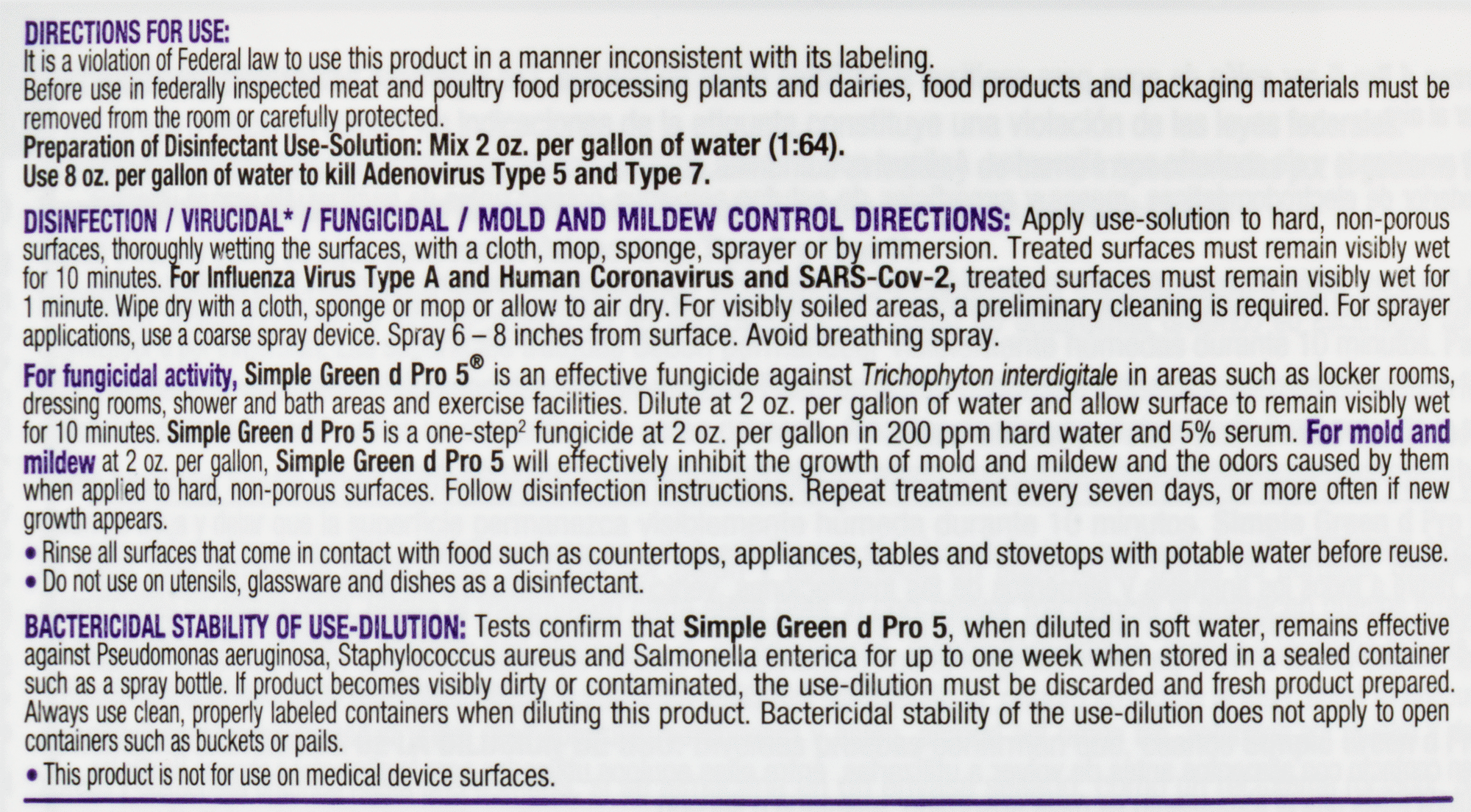 DIRECTIONS FOR USE:
It is a violation of Federal law to use this product in a manner inconsistent with its labeling.
Before use in federally inspected meat and poultry food processing plants and dairies, food products and packaging materials must be removed from the room or carefully protected.
Preparation of Disinfectant Use-Solution: Mix 2 oz. per gallon of water (1:64).
Use 8 oz. per gallon of water to kill Adenovirus Type 5 and Type 7.

DISINFECTION / VIRUCIDAL* / FUNGICIDAL / MOLD AND MILDEW CONTROL DIRECTIONS: Apply use-solution to hard, non-porous surfaces, thoroughly wetting the surfaces, with a cloth, mop, sponge, sprayer or by immersion. Treated surfaces must remain visibly wet for 10 minutes. For Influenza Virus Type A and Human Coronavirus and SARS-Cov-2, treated surfaces must remain visibly wet for 1 minute. Wipe dry with a cloth, sponge or mop or allow to air dry. For visibly soiled areas, a preliminary cleaning is required. For sprayer applications, use a coarse spray device. Spray 6 – 8 inches from surface. Avoid breathing spray.

For fungicidal activity, Simple Green d Pro 5® is an effective fungicide against Trichophyton interdigitale in areas such as locker rooms, dressing rooms, shower and bath areas and exercise facilities. Dilute at 2 oz. per gallon of water and allow surface to remain visibly wet for 10 minutes. Simple Green d Pro 5 is a one-step$^2$ fungicide at 2 oz. per gallon in 200 ppm hard water and 5% serum. For mold and mildew at 2 oz. per gallon, Simple Green d Pro 5 will effectively inhibit the growth of mold and mildew and the odors caused by them when applied to hard, non-porous surfaces. Follow disinfection instructions. Repeat treatment every seven days, or more often if new growth appears.
• Rinse all surfaces that come in contact with food such as countertops, appliances, tables and stovetops with potable water before reuse.
• Do not use on utensils, glassware and dishes as a disinfectant.

BACTERICIDAL STABILITY OF USE-DILUTION: Tests confirm that Simple Green d Pro 5, when diluted in soft water, remains effective against Pseudomonas aeruginosa, Staphylococcus aureus and Salmonella enterica for up to one week when stored in a sealed container such as a spray bottle. If product becomes visibly dirty or contaminated, the use-dilution must be discarded and fresh product prepared. Always use clean, properly labeled containers when diluting this product. Bactericidal stability of the use-dilution does not apply to open containers such as buckets or pails.
• This product is not for use on medical device surfaces.